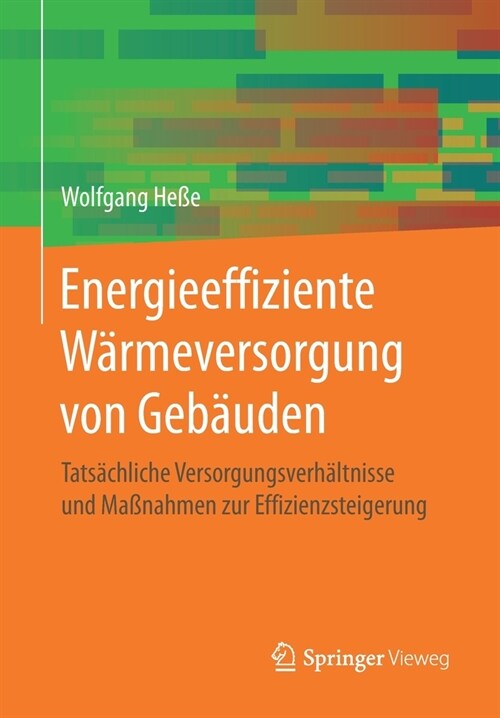 Wolfgang Heße

Energieeffiziente Wärmeversorgung von Gebäuden

Tatsächliche Versorgungsverhältnisse und Maßnahmen zur Effizienzsteigerung

Springer Vieweg